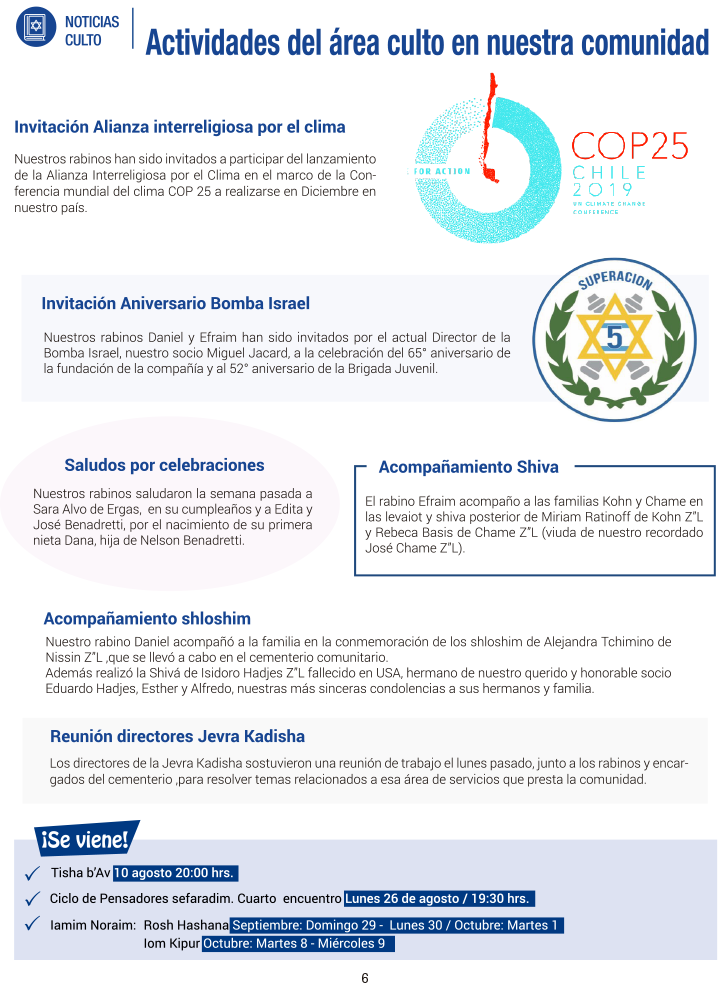 NOTICIAS CULTO

Actividades del área culto en nuestra comunidad

Invitación Alianza interreligiosa por el clima

Nuestros rabinos han sido invitados a participar del lanzamiento de la Alianza Interreligiosa por el Clima en el marco de la Conferencia mundial del clima COP 25 a realizarse en Diciembre en nuestro país.

FOR ACTION

COP25
CHILE
2019
UN CLIMATE CHANGE CONFERENCE

Invitación Aniversario Bomba Israel

Nuestros rabinos Daniel y Efraim han sido invitados por el actual Director de la Bomba Israel, nuestro socio Miguel Jacard, a la celebración del 65° aniversario de la fundación de la compañía y al 52° aniversario de la Brigada Juvenil.

SUPERACION
5

Saludos por celebraciones

Nuestros rabinos saludaron la semana pasada a Sara Alvo de Ergas, en su cumpleaños y a Edita y José Benadretti, por el nacimiento de su primera nieta Dana, hija de Nelson Benadretti.

Acompañamiento Shiva

El rabino Efraim acompaño a las familias Kohn y Chame en las levaiot y shiva posterior de Miriam Ratinoff de Kohn Z"L y Rebeca Basis de Chame Z"L (viuda de nuestro recordado José Chame Z"L).

Acompañamiento shloshim

Nuestro rabino Daniel acompañó a la familia en la conmemoración de los shloshim de Alejandra Tchimino de Nissin Z"L ,que se llevó a cabo en el cementerio comunitario.
Además realizó la Shivá de Isidoro Hadjes Z"L fallecido en USA, hermano de nuestro querido y honorable socio Eduardo Hadjes, Esther y Alfredo, nuestras más sinceras condolencias a sus hermanos y familia.

Reunión directores Jevra Kadisha

Los directores de la Jevra Kadisha sostuvieron una reunión de trabajo el lunes pasado, junto a los rabinos y encargados del cementerio ,para resolver temas relacionados a esa área de servicios que presta la comunidad.

¡Se viene!

Tisha b'Av 10 agosto 20:00 hrs.
Ciclo de Pensadores sefaradim. Cuarto encuentro Lunes 26 de agosto / 19:30 hrs.
Iamim Noraim: Rosh Hashana Septiembre: Domingo 29 - Lunes 30 / Octubre: Martes 1
Iom Kipur Octubre: Martes 8 - Miércoles 9

6